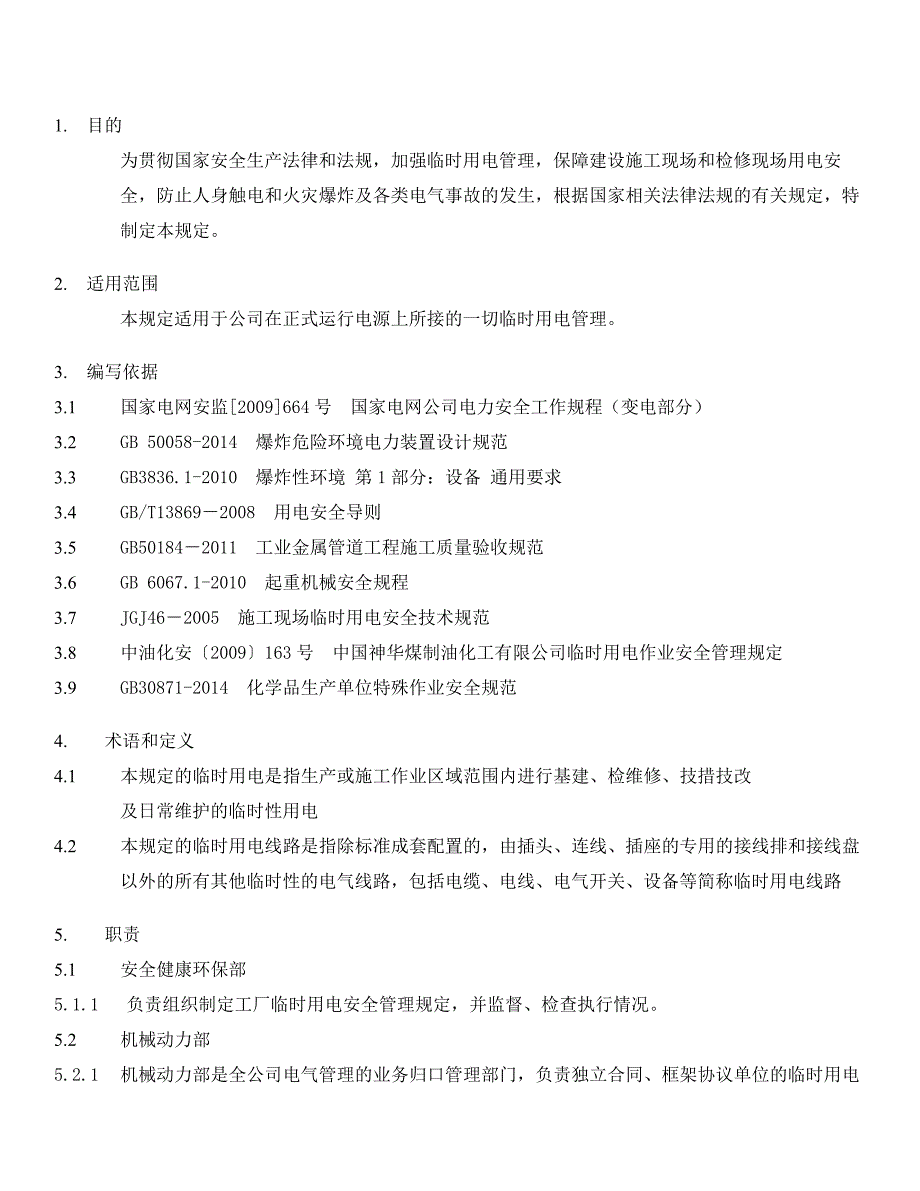 1. 目的

为贯彻国家安全生产法律和法规，加强临时用电管理，保障建设施工现场和检修现场用电安全，防止人身触电和火灾爆炸及各类电气事故的发生，根据国家相关法律法规的有关规定，特制定本规定。

2. 适用范围

本规定适用于公司在正式运行电源上所接的一切临时用电管理。

3. 编写依据

3.1 国家电网安监[2009]664 号 国家电网公司电力安全工作规程（变电部分）

3.2 GB 50058-2014 爆炸危险环境电力装置设计规范

3.3 GB3836.1-2010 爆炸性环境 第 1 部分：设备 通用要求

3.4 GB/T13869－2008 用电安全导则

3.5 GB50184－2011 工业金属管道工程施工质量验收规范

3.6 GB 6067.1-2010 起重机械安全规程

3.7 JGJ46－2005 施工现场临时用电安全技术规范

3.8 中油化安〔2009〕163 号 中国神华煤制油化工有限公司临时用电作业安全管理规定

3.9 GB30871-2014 化学品生产单位特殊作业安全规范

4. 术语和定义

4.1 本规定的临时用电是指生产或施工作业区域范围内进行基建、检维修、技措技改及日常维护的临时性用电

4.2 本规定的临时用电线路是指除标准成套配置的，由插头、连线、插座的专用的接线排和接线盘以外的所有其他临时性的电气线路，包括电缆、电线、电气开关、设备等简称临时用电线路

5. 职责

5.1 安全健康环保部

5.1.1 负责组织制定工厂临时用电安全管理规定，并监督、检查执行情况。

5.2 机械动力部

5.2.1 机械动力部是全公司电气管理的业务归口管理部门，负责独立合同、框架协议单位的临时用电